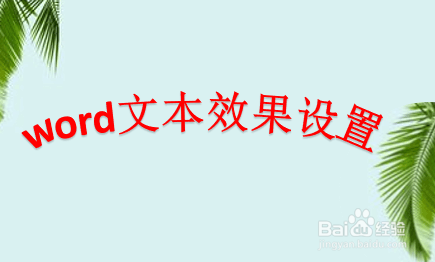 word文本效果设置

Baidu经验
jingyan.baidu.com